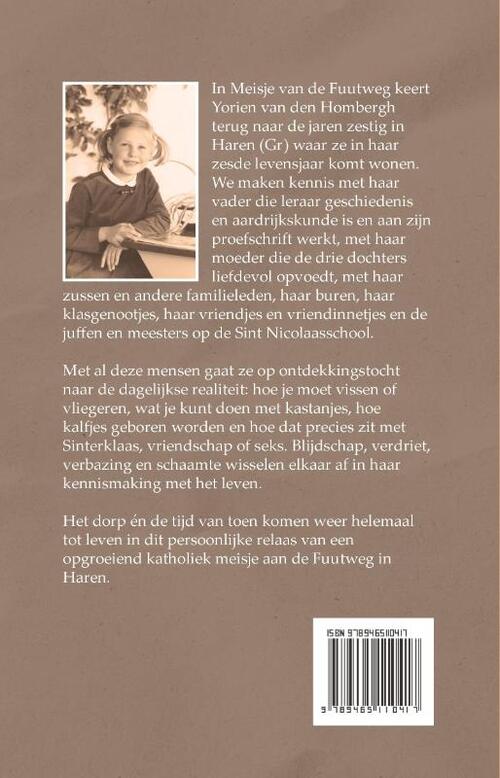 In Meisje van de Fuutweg keert Yorien van den Hombergh terug naar de jaren zestig in Haren (Gr) waar ze in haar zesde levensjaar komt wonen. We maken kennis met haar vader die leraar geschiedenis en aardrijkskunde is en aan zijn proefschrift werkt, met haar moeder die de drie dochters liefdevol opvoedt, met haar zussen en andere familieleden, haar buren, haar klasgenootjes, haar vriendjes en vriendinnetjes en de juffen en meesters op de Sint Nicolaasschool.

Met al deze mensen gaat ze op ontdekkingstocht naar de dagelijkse realiteit: hoe je moet vissen of vliegeren, wat je kunt doen met kastanjes, hoe kalfjes geboren worden en hoe dat precies zit met Sinterklaas, vriendschap of seks. Blijdschap, verdriet, verbazing en schaamte wisselen elkaar af in haar kennismaking met het leven.

Het dorp én de tijd van toen komen weer helemaal tot leven in dit persoonlijke relaas van een opgroeiend katholiek meisje aan de Fuutweg in Haren.

ISBN 9789465110417

9 789465 110417